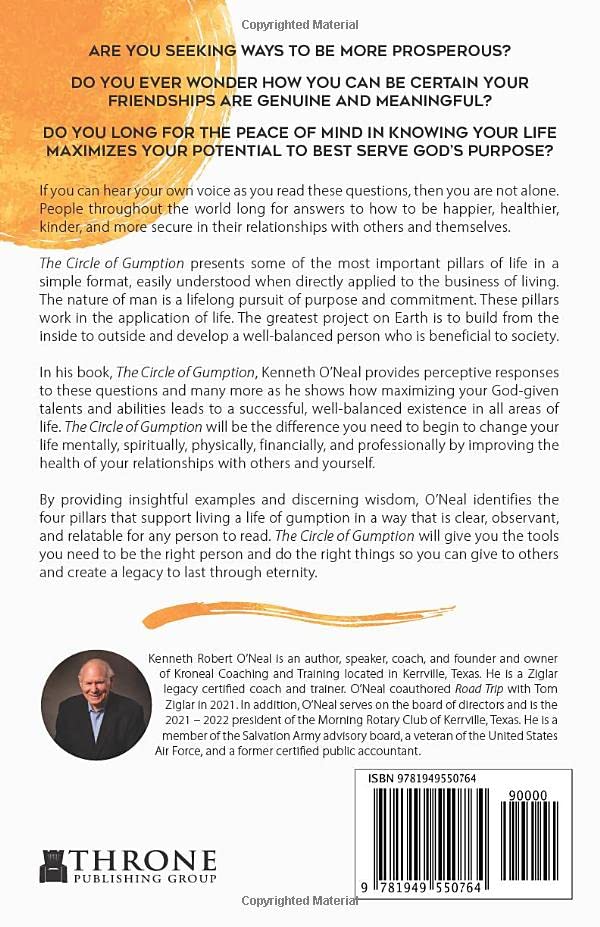 Copyrighted Material

ARE YOU SEEKING WAYS TO BE MORE PROSPEROUS?

DO YOU EVER WONDER HOW YOU CAN BE CERTAIN YOUR FRIENDSHIPS ARE GENUINE AND MEANINGFUL?

DO YOU LONG FOR THE PEACE OF MIND IN KNOWING YOUR LIFE MAXIMIZES YOUR POTENTIAL TO BEST SERVE GOD'S PURPOSE?

If you can hear your own voice as you read these questions, then you are not alone. People throughout the world long for answers to how to be happier, healthier, kinder, and more secure in their relationships with others and themselves.

The Circle of Gumption presents some of the most important pillars of life in a simple format, easily understood when directly applied to the business of living. The nature of man is a lifelong pursuit of purpose and commitment. These pillars work in the application of life. The greatest project on Earth is to build from the inside to outside and develop a well-balanced person who is beneficial to society.

In his book, The Circle of Gumption, Kenneth O'Neal provides perceptive responses to these questions and many more as he shows how maximizing your God-given talents and abilities leads to a successful, well-balanced existence in all areas of life. The Circle of Gumption will be the difference you need to begin to change your life mentally, spiritually, physically, financially, and professionally by improving the health of your relationships with others and yourself.

By providing insightful examples and discerning wisdom, O'Neal identifies the four pillars that support living a life of gumption in a way that is clear, observant, and relatable for any person to read. The Circle of Gumption will give you the tools you need to be the right person and do the right things so you can give to others and create a legacy to last through eternity.

Kenneth Robert O'Neal is an author, speaker, coach, and founder and owner of Kroneal Coaching and Training located in Kerrville, Texas. He is a Ziglar legacy certified coach and trainer. O'Neal coauthored Road Trip with Tom Ziglar in 2021. In addition, O'Neal serves on the board of directors and is the 2021 – 2022 president of the Morning Rotary Club of Kerrville, Texas. He is a member of the Salvation Army advisory board, a veteran of the United States Air Force, and a former certified public accountant.

ISBN 9781949550764

90000

9 781949 550764

THRONE
PUBLISHING GROUP

Copyrighted Material